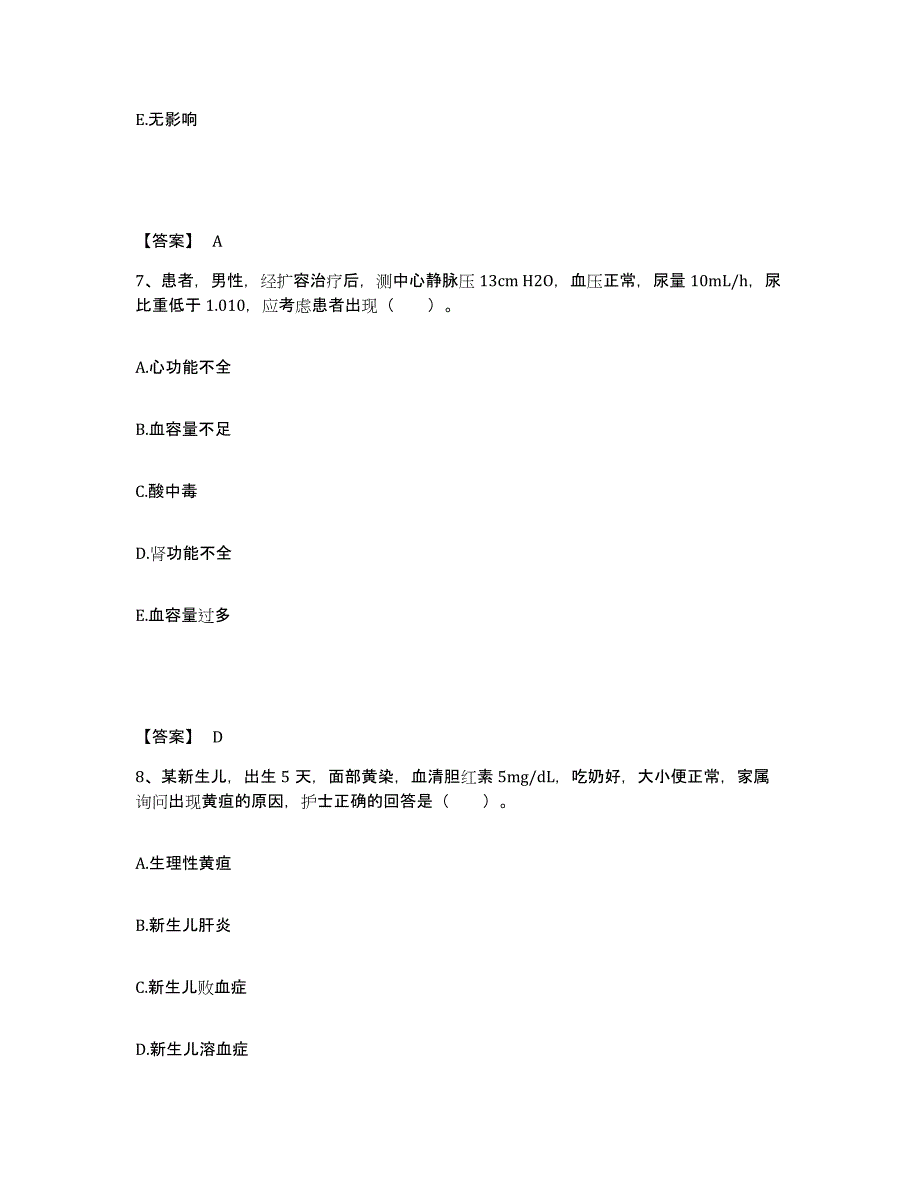 E.无影响

【答案】 A

7、患者，男性，经扩容治疗后，测中心静脉压 13cm H2O，血压正常，尿量 10mL/h，尿比重低于 1.010，应考虑患者出现（　　）。

A.心功能不全

B.血容量不足

C.酸中毒

D.肾功能不全

E.血容量过多

【答案】 D

8、某新生儿，出生 5 天，面部黄染，血清胆红素 5mg/dL，吃奶好，大小便正常，家属询问出现黄疸的原因，护士正确的回答是（　　）。

A.生理性黄疸

B.新生儿肝炎

C.新生儿败血症

D.新生儿溶血症